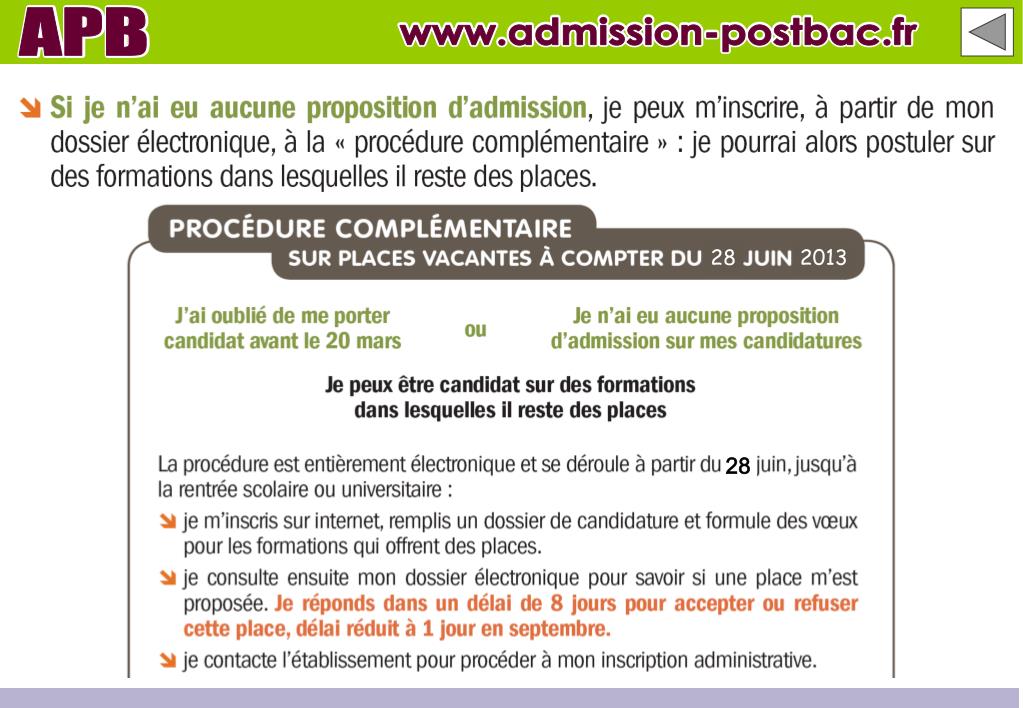 APB

www.admission-postbac.fr

Si je n'ai eu aucune proposition d'admission, je peux m'inscrire, à partir de mon dossier électronique, à la « procédure complémentaire » : je pourrai alors postuler sur des formations dans lesquelles il reste des places.

PROCÉDURE COMPLÉMENTAIRE
SUR PLACES VACANTES À COMPTER DU 28 JUIN 2013

J'ai oublié de me porter candidat avant le 20 mars

ou

Je n'ai eu aucune proposition d'admission sur mes candidatures

Je peux être candidat sur des formations dans lesquelles il reste des places

La procédure est entièrement électronique et se déroule à partir du 28 juin, jusqu'à la rentrée scolaire ou universitaire :

je m'inscris sur internet, remplis un dossier de candidature et formule des vœux pour les formations qui offrent des places.

je consulte ensuite mon dossier électronique pour savoir si une place m'est proposée. Je réponds dans un délai de 8 jours pour accepter ou refuser cette place, délai réduit à 1 jour en septembre.

je contacte l'établissement pour procéder à mon inscription administrative.